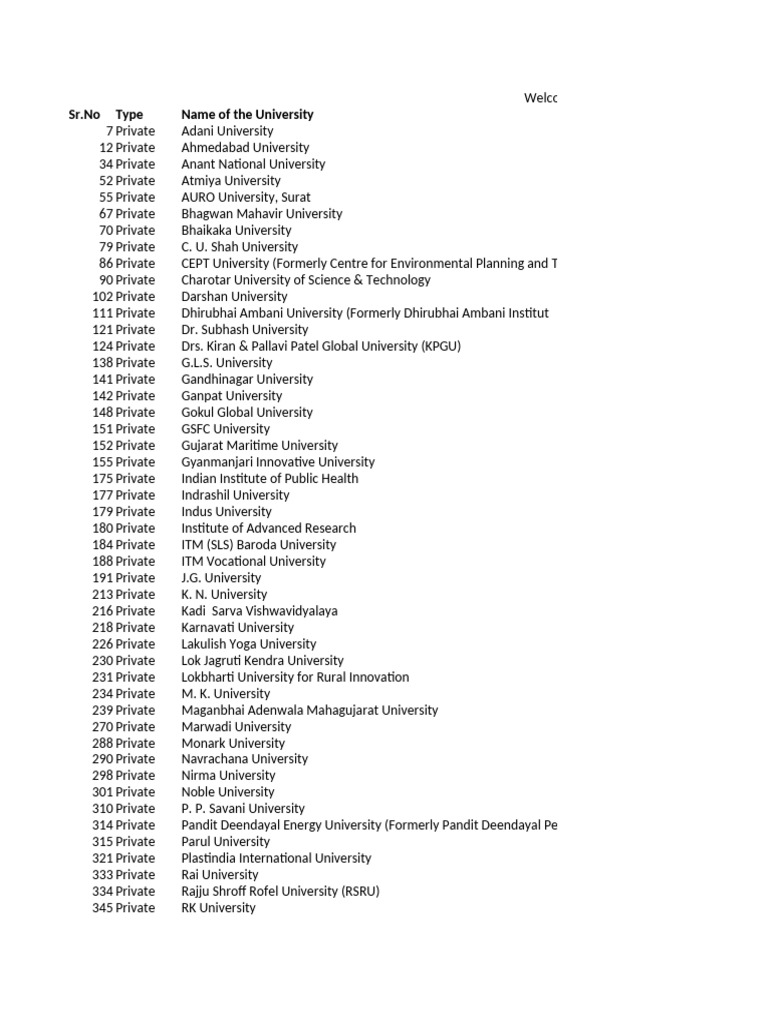 Welc

| Sr.No | Type | Name of the University |
|---|---|---|
| 7 | Private | Adani University |
| 12 | Private | Ahmedabad University |
| 34 | Private | Anant National University |
| 52 | Private | Atmiya University |
| 55 | Private | AURO University, Surat |
| 67 | Private | Bhagwan Mahavir University |
| 70 | Private | Bhaikaka University |
| 79 | Private | C. U. Shah University |
| 86 | Private | CEPT University (Formerly Centre for Environmental Planning and T |
| 90 | Private | Charotar University of Science & Technology |
| 102 | Private | Darshan University |
| 111 | Private | Dhirubhai Ambani University (Formerly Dhirubhai Ambani Institut |
| 121 | Private | Dr. Subhash University |
| 124 | Private | Drs. Kiran & Pallavi Patel Global University (KPGU) |
| 138 | Private | G.L.S. University |
| 141 | Private | Gandhinagar University |
| 142 | Private | Ganpat University |
| 148 | Private | Gokul Global University |
| 151 | Private | GSFC University |
| 152 | Private | Gujarat Maritime University |
| 155 | Private | Gyanmanjari Innovative University |
| 175 | Private | Indian Institute of Public Health |
| 177 | Private | Indrashil University |
| 179 | Private | Indus University |
| 180 | Private | Institute of Advanced Research |
| 184 | Private | ITM (SLS) Baroda University |
| 188 | Private | ITM Vocational University |
| 191 | Private | J.G. University |
| 213 | Private | K. N. University |
| 216 | Private | Kadi Sarva Vishwavidyalaya |
| 218 | Private | Karnavati University |
| 226 | Private | Lakulish Yoga University |
| 230 | Private | Lok Jagruti Kendra University |
| 231 | Private | Lokbharti University for Rural Innovation |
| 234 | Private | M. K. University |
| 239 | Private | Maganbhai Adenwala Mahagujarat University |
| 270 | Private | Marwadi University |
| 288 | Private | Monark University |
| 290 | Private | Navrachana University |
| 298 | Private | Nirma University |
| 301 | Private | Noble University |
| 310 | Private | P. P. Savani University |
| 314 | Private | Pandit Deendayal Energy University (Formerly Pandit Deendayal Pe |
| 315 | Private | Parul University |
| 321 | Private | Plastindia International University |
| 333 | Private | Rai University |
| 334 | Private | Rajju Shroff Rofel University (RSRU) |
| 345 | Private | RK University |